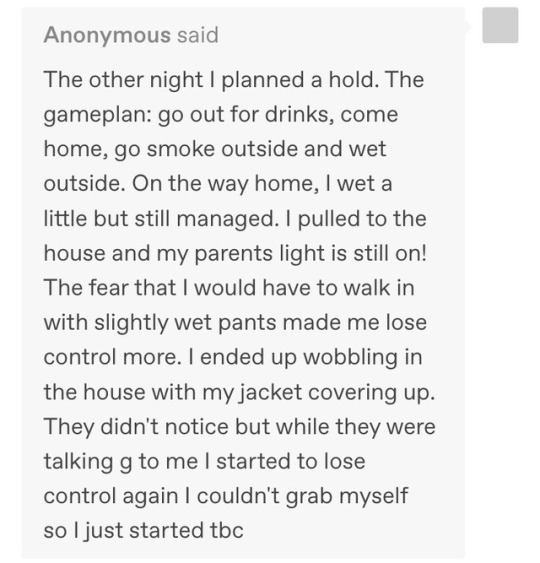 Anonymous said

The other night I planned a hold. The gameplan: go out for drinks, come home, go smoke outside and wet outside. On the way home, I wet a little but still managed. I pulled to the house and my parents light is still on! The fear that I would have to walk in with slightly wet pants made me lose control more. I ended up wobbling in the house with my jacket covering up. They didn't notice but while they were talking g to me I started to lose control again I couldn't grab myself so I just started tbc